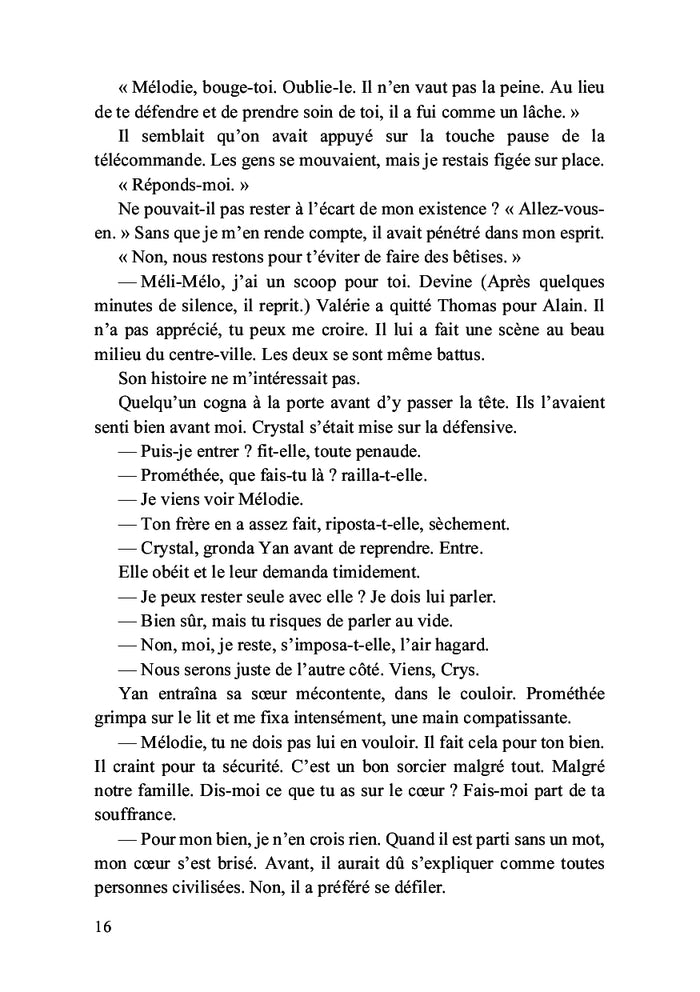 « Mélodie, bouge-toi. Oublie-le. Il n'en vaut pas la peine. Au lieu de te défendre et de prendre soin de toi, il a fui comme un lâche. »

Il semblait qu'on avait appuyé sur la touche pause de la télécommande. Les gens se mouvaient, mais je restais figée sur place.

« Réponds-moi. »

Ne pouvait-il pas rester à l'écart de mon existence ? « Allez-vous-en. » Sans que je m'en rende compte, il avait pénétré dans mon esprit.

« Non, nous restons pour t'éviter de faire des bêtises. »

— Méli-Mélo, j'ai un scoop pour toi. Devine (Après quelques minutes de silence, il reprit.) Valérie a quitté Thomas pour Alain. Il n'a pas apprécié, tu peux me croire. Il lui a fait une scène au beau milieu du centre-ville. Les deux se sont même battus.

Son histoire ne m'intéressait pas.

Quelqu'un cogna à la porte avant d'y passer la tête. Ils l'avaient senti bien avant moi. Crystal s'était mise sur la défensive.

— Puis-je entrer ? fit-elle, toute penaude.

— Prométhée, que fais-tu là ? railla-t-elle.

— Je viens voir Mélodie.

— Ton frère en a assez fait, riposta-t-elle, sèchement.

— Crystal, gronda Yan avant de reprendre. Entre.

Elle obéit et le leur demanda timidement.

— Je peux rester seule avec elle ? Je dois lui parler.

— Bien sûr, mais tu risques de parler au vide.

— Non, moi, je reste, s'imposa-t-elle, l'air hagard.

— Nous serons juste de l'autre côté. Viens, Crys.

Yan entraîna sa sœur mécontente, dans le couloir. Prométhée grimpa sur le lit et me fixa intensément, une main compatissante.

— Mélodie, tu ne dois pas lui en vouloir. Il fait cela pour ton bien. Il craint pour ta sécurité. C'est un bon sorcier malgré tout. Malgré notre famille. Dis-moi ce que tu as sur le cœur ? Fais-moi part de ta souffrance.

— Pour mon bien, je n'en crois rien. Quand il est parti sans un mot, mon cœur s'est brisé. Avant, il aurait dû s'expliquer comme toutes personnes civilisées. Non, il a préféré se défiler.

16